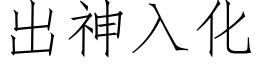 出神入化